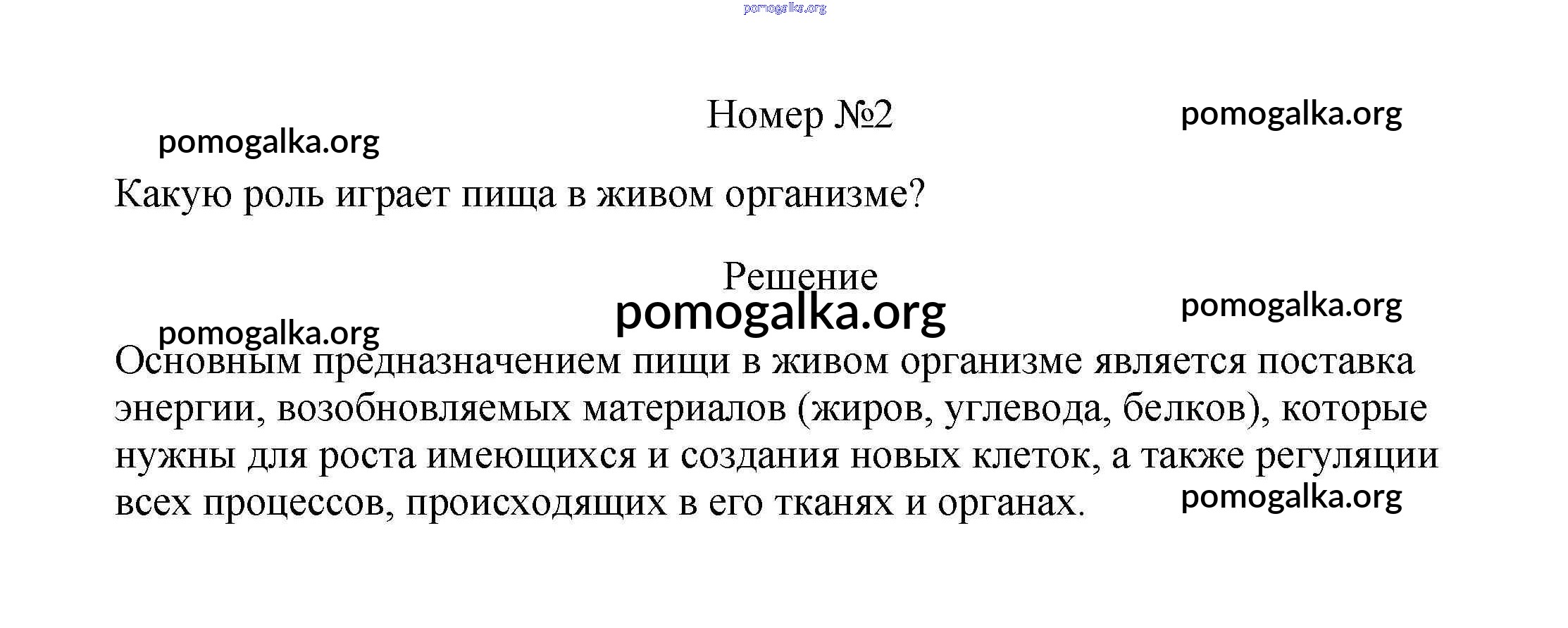 pomogalka.org

Номер №2

pomogalka.org

pomogalka.org

Какую роль играет пища в живом организме?

Решение

pomogalka.org

pomogalka.org

pomogalka.org

Основным предназначением пищи в живом организме является поставка энергии, возобновляемых материалов (жиров, углевода, белков), которые нужны для роста имеющихся и создания новых клеток, а также регуляции всех процессов, происходящих в его тканях и органах.

pomogalka.org